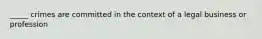 _____ crimes are committed in the context of a legal business or profession